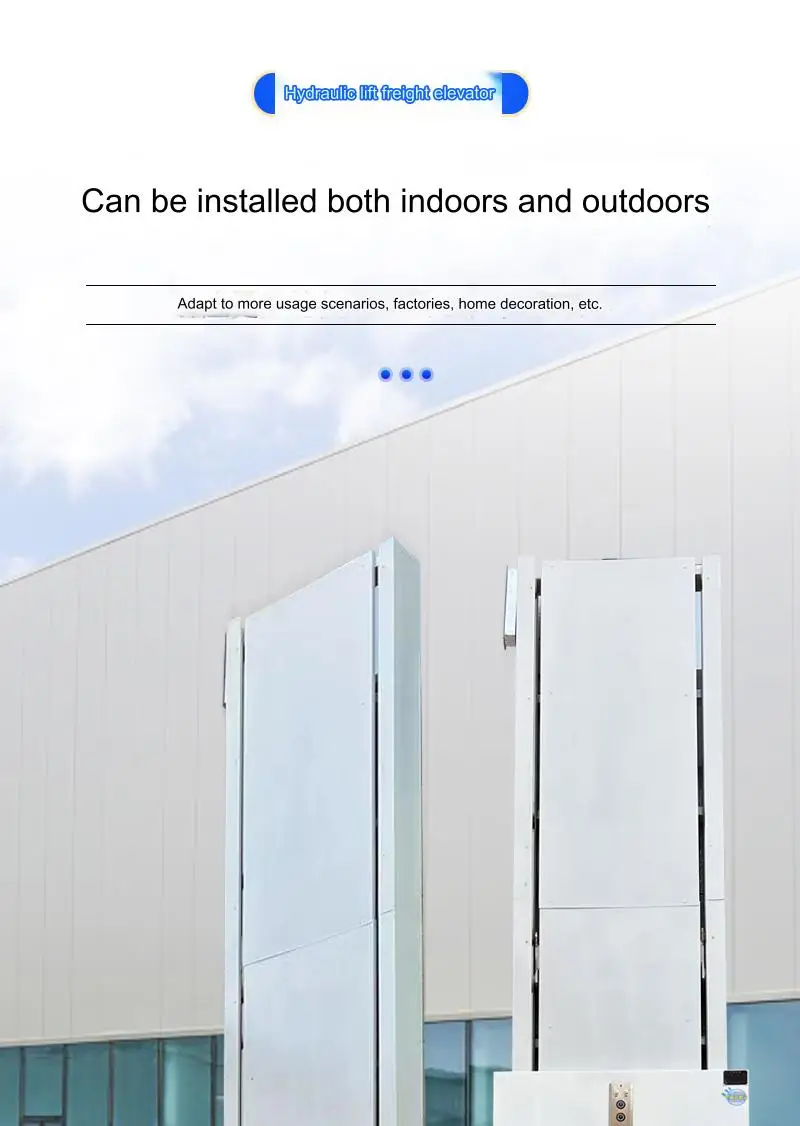 Hydraulic lift freight elevator

Can be installed both indoors and outdoors

Adapt to more usage scenarios, factories, home decoration, etc.